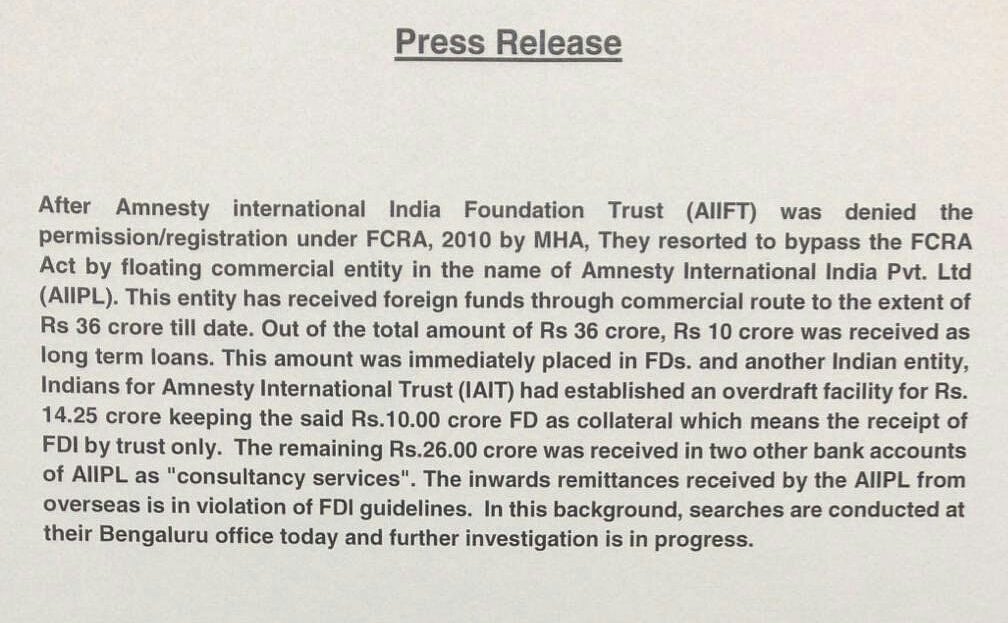 Press Release

After Amnesty international India Foundation Trust (AIIFT) was denied the permission/registration under FCRA, 2010 by MHA, They resorted to bypass the FCRA Act by floating commercial entity in the name of Amnesty International India Pvt. Ltd (AIIPL). This entity has received foreign funds through commercial route to the extent of Rs 36 crore till date. Out of the total amount of Rs 36 crore, Rs 10 crore was received as long term loans. This amount was immediately placed in FDs. and another Indian entity, Indians for Amnesty International Trust (IAIT) had established an overdraft facility for Rs. 14.25 crore keeping the said Rs.10.00 crore FD as collateral which means the receipt of FDI by trust only. The remaining Rs.26.00 crore was received in two other bank accounts of AIIPL as "consultancy services". The inwards remittances received by the AIIPL from overseas is in violation of FDI guidelines. In this background, searches are conducted at their Bengaluru office today and further investigation is in progress.